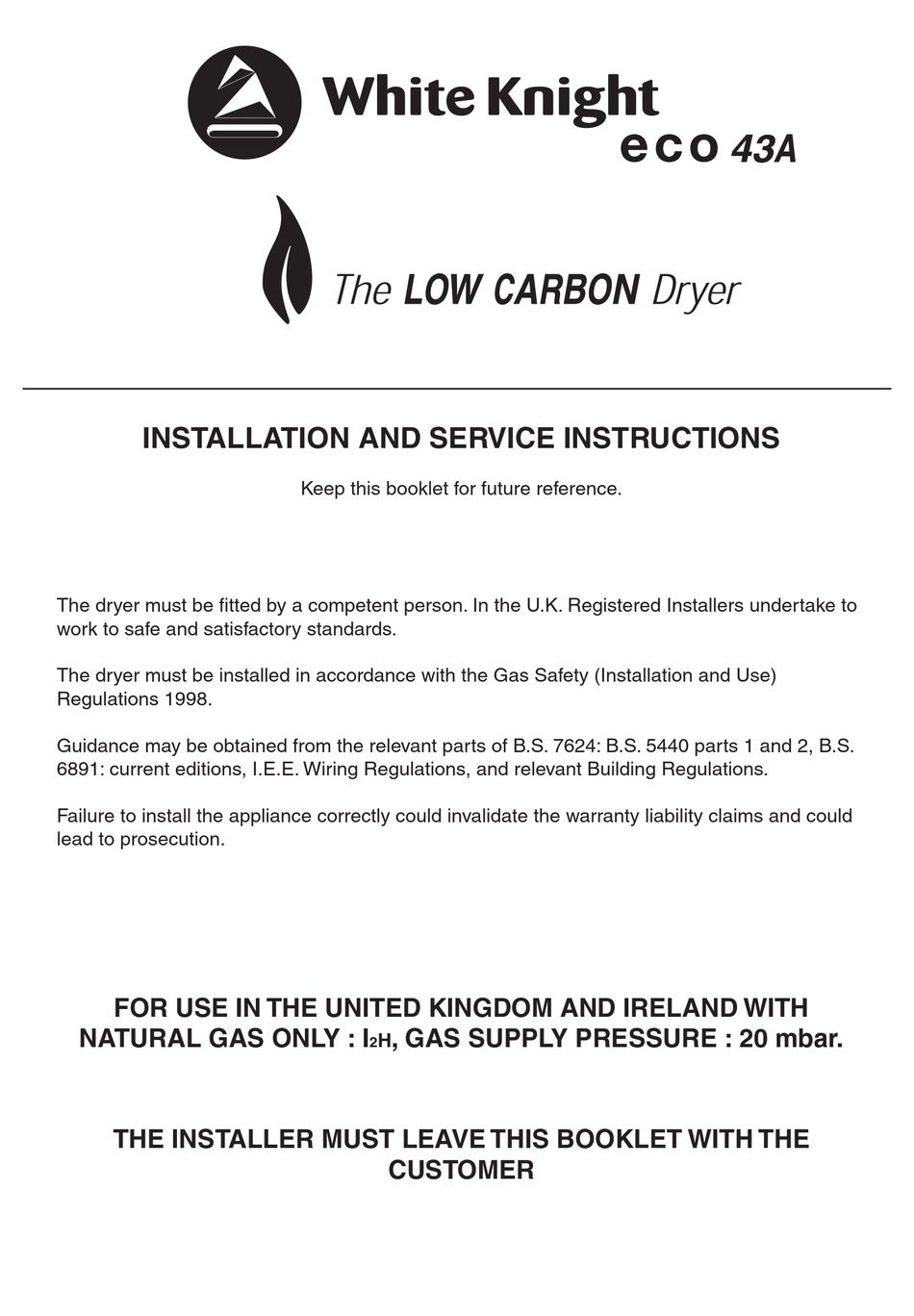 White Knight
eco 43A

The LOW CARBON Dryer

INSTALLATION AND SERVICE INSTRUCTIONS

Keep this booklet for future reference.

The dryer must be fitted by a competent person. In the U.K. Registered Installers undertake to work to safe and satisfactory standards.

The dryer must be installed in accordance with the Gas Safety (Installation and Use) Regulations 1998.

Guidance may be obtained from the relevant parts of B.S. 7624: B.S. 5440 parts 1 and 2, B.S. 6891: current editions, I.E.E. Wiring Regulations, and relevant Building Regulations.

Failure to install the appliance correctly could invalidate the warranty liability claims and could lead to prosecution.

FOR USE IN THE UNITED KINGDOM AND IRELAND WITH NATURAL GAS ONLY : $I_{2H}$, GAS SUPPLY PRESSURE : 20 mbar.

THE INSTALLER MUST LEAVE THIS BOOKLET WITH THE CUSTOMER